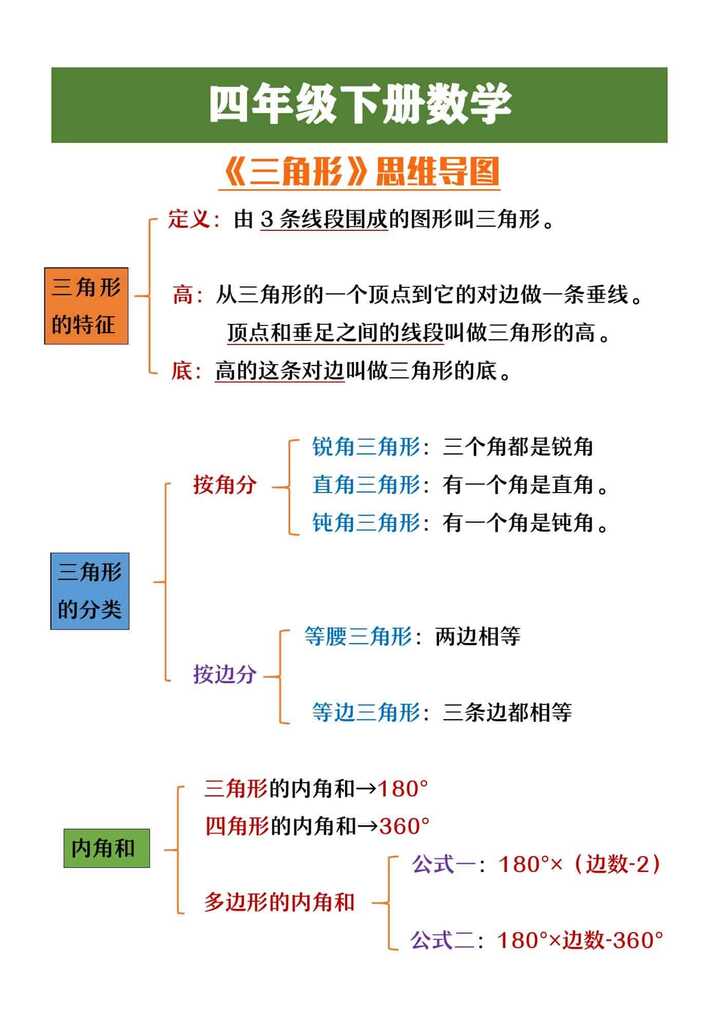 四年级下册数学

《三角形》思维导图

三角形的特征

定义：由 3 条线段围成的图形叫三角形。

高：从三角形的一个顶点到它的对边做一条垂线。顶点和垂足之间的线段叫做三角形的高。

底：高的这条对边叫做三角形的底。

三角形的分类

按角分

锐角三角形：三个角都是锐角

直角三角形：有一个角是直角。

钝角三角形：有一个角是钝角。

按边分

等腰三角形：两边相等

等边三角形：三条边都相等

内角和

三角形的内角和→180°

四角形的内角和→360°

多边形的内角和

公式一：180°×（边数-2）

公式二：180°×边数-360°